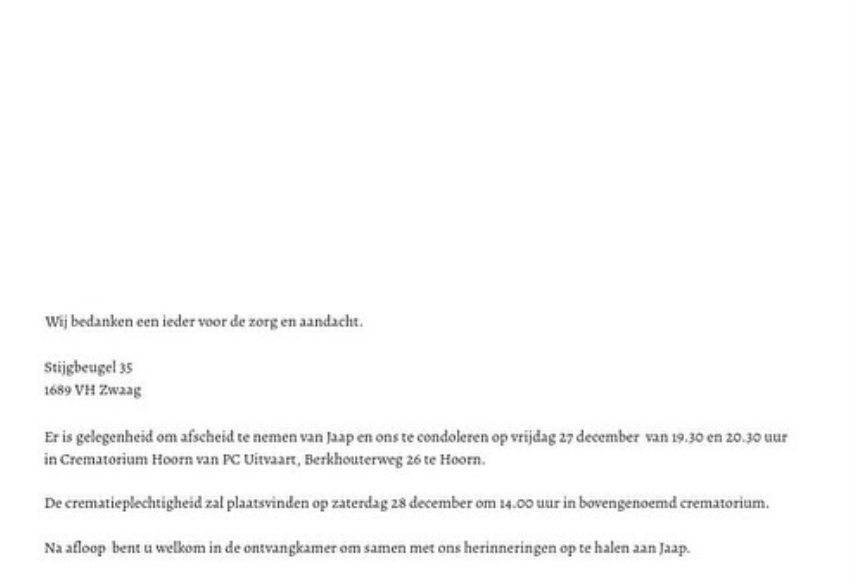 Wij bedanken een ieder voor de zorg en aandacht.

Stijgbeugel 35
1689 VH Zwaag

Er is gelegenheid om afscheid te nemen van Jaap en ons te condoleren op vrijdag 27 december van 19.30 en 20.30 uur in Crematorium Hoorn van PC Uitvaart, Berkhouterweg 26 te Hoorn.

De crematieplechtigheid zal plaatsvinden op zaterdag 28 december om 14.00 uur in bovengenoemd crematorium.

Na afloop bent u welkom in de ontvangkamer om samen met ons herinneringen op te halen aan Jaap.